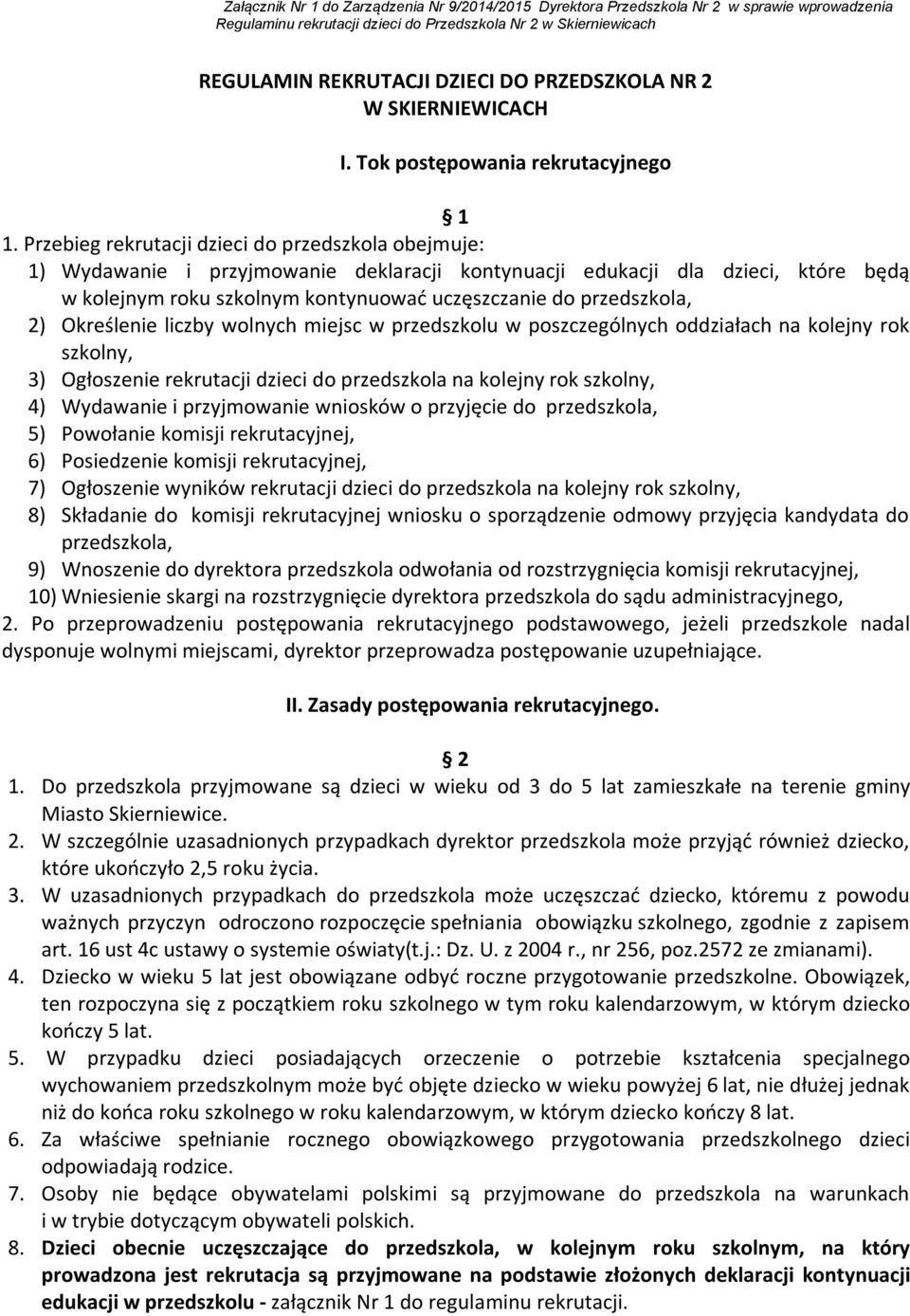 Załącznik Nr 1 do Zarządzenia Nr 9/2014/2015 Dyrektora Przedszkola Nr 2 w sprawie wprowadzenia Regulaminu rekrutacji dzieci do Przedszkola Nr 2 w Skierniewicach

REGULAMIN REKRUTACJI DZIECI DO PRZEDSZKOLA NR 2 W SKIERNIEWICACH

I. Tok postępowania rekrutacyjnego

1

1. Przebieg rekrutacji dzieci do przedszkola obejmuje:
1) Wydawanie i przyjmowanie deklaracji kontynuacji edukacji dla dzieci, które będą w kolejnym roku szkolnym kontynuować uczęszczanie do przedszkola,
2) Określenie liczby wolnych miejsc w przedszkolu w poszczególnych oddziałach na kolejny rok szkolny,
3) Ogłoszenie rekrutacji dzieci do przedszkola na kolejny rok szkolny,
4) Wydawanie i przyjmowanie wniosków o przyjęcie do przedszkola,
5) Powołanie komisji rekrutacyjnej,
6) Posiedzenie komisji rekrutacyjnej,
7) Ogłoszenie wyników rekrutacji dzieci do przedszkola na kolejny rok szkolny,
8) Składanie do komisji rekrutacyjnej wniosku o sporządzenie odmowy przyjęcia kandydata do przedszkola,
9) Wnoszenie do dyrektora przedszkola odwołania od rozstrzygnięcia komisji rekrutacyjnej,
10) Wniesienie skargi na rozstrzygnięcie dyrektora przedszkola do sądu administracyjnego,
2. Po przeprowadzeniu postępowania rekrutacyjnego podstawowego, jeżeli przedszkole nadal dysponuje wolnymi miejscami, dyrektor przeprowadza postępowanie uzupełniające.

II. Zasady postępowania rekrutacyjnego.

2

1. Do przedszkola przyjmowane są dzieci w wieku od 3 do 5 lat zamieszkałe na terenie gminy Miasto Skierniewice.
2. W szczególnie uzasadnionych przypadkach dyrektor przedszkola może przyjąć również dziecko, które ukończyło 2,5 roku życia.
3. W uzasadnionych przypadkach do przedszkola może uczęszczać dziecko, któremu z powodu ważnych przyczyn odroczono rozpoczęcie spełniania obowiązku szkolnego, zgodnie z zapisem art. 16 ust 4c ustawy o systemie oświaty(t.j.: Dz. U. z 2004 r., nr 256, poz.2572 ze zmianami).
4. Dziecko w wieku 5 lat jest obowiązane odbyć roczne przygotowanie przedszkolne. Obowiązek, ten rozpoczyna się z początkiem roku szkolnego w tym roku kalendarzowym, w którym dziecko kończy 5 lat.
5. W przypadku dzieci posiadających orzeczenie o potrzebie kształcenia specjalnego wychowaniem przedszkolnym może być objęte dziecko w wieku powyżej 6 lat, nie dłużej jednak niż do końca roku szkolnego w roku kalendarzowym, w którym dziecko kończy 8 lat.
6. Za właściwe spełnianie rocznego obowiązkowego przygotowania przedszkolnego dzieci odpowiadają rodzice.
7. Osoby nie będące obywatelami polskimi są przyjmowane do przedszkola na warunkach i w trybie dotyczącym obywateli polskich.
8. Dzieci obecnie uczęszczające do przedszkola, w kolejnym roku szkolnym, na który prowadzona jest rekrutacja są przyjmowane na podstawie złożonych deklaracji kontynuacji edukacji w przedszkolu - załącznik Nr 1 do regulaminu rekrutacji.